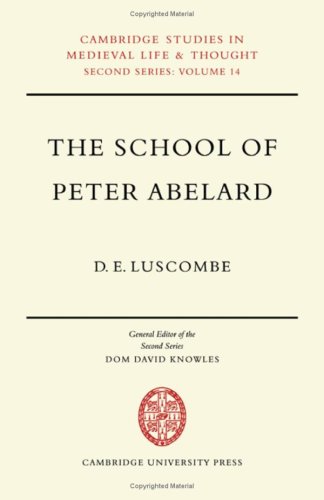 Copyrighted Material

CAMBRIDGE STUDIES IN MEDIEVAL LIFE & THOUGHT
SECOND SERIES: VOLUME 14

THE SCHOOL OF PETER ABELARD

D. E. LUSCOMBE

General Editor of the Second Series
DOM DAVID KNOWLES

CAMBRIDGE UNIVERSITY PRESS

Copyrighted Material